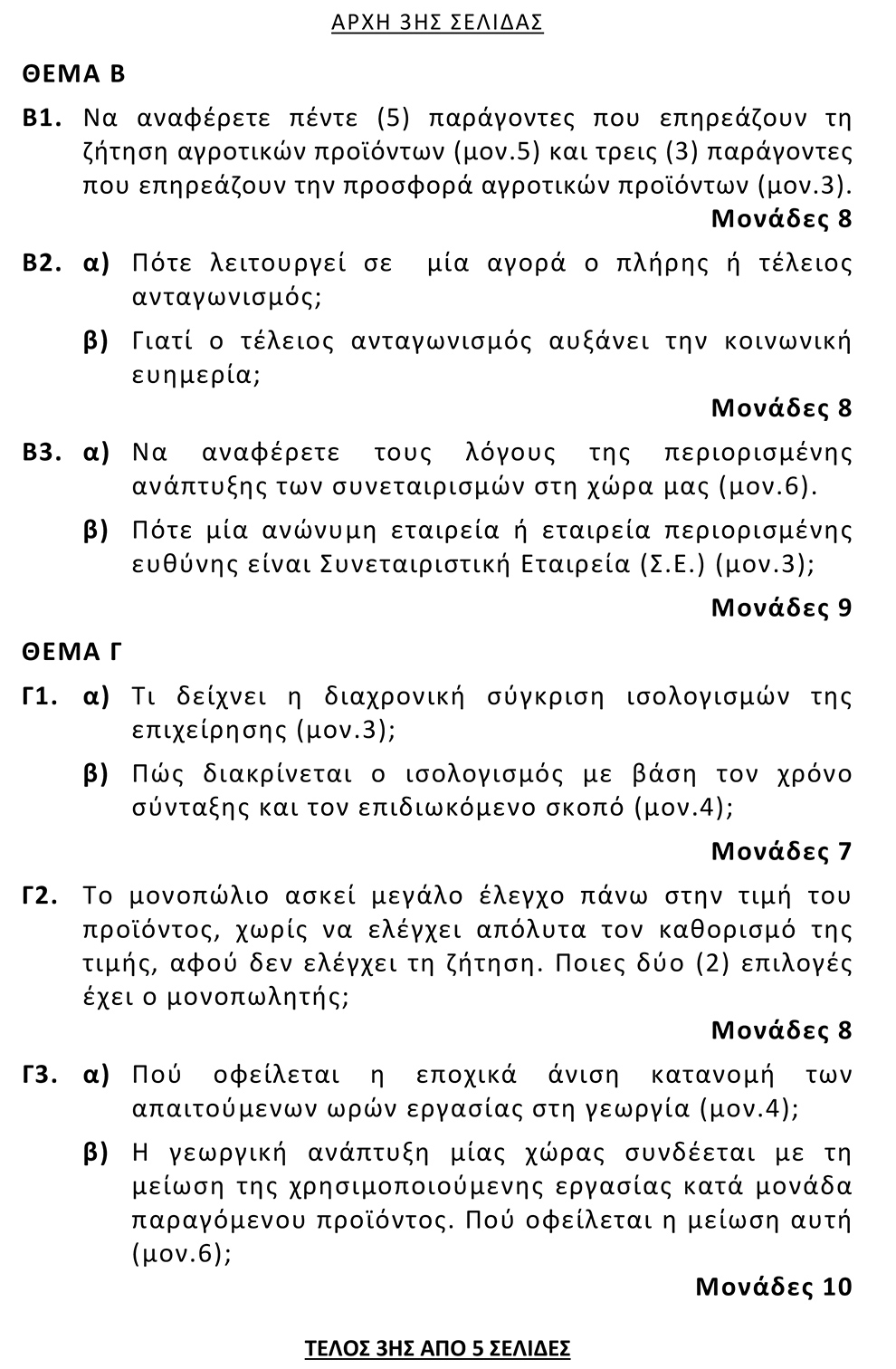 ΑΡΧΗ 3ΗΣ ΣΕΛΙΔΑΣ

ΘΕΜΑ Β

Β1. Να αναφέρετε πέντε (5) παράγοντες που επηρεάζουν τη ζήτηση αγροτικών προϊόντων (μον.5) και τρεις (3) παράγοντες που επηρεάζουν την προσφορά αγροτικών προϊόντων (μον.3).

Μονάδες 8

Β2. α) Πότε λειτουργεί σε μία αγορά ο πλήρης ή τέλειος ανταγωνισμός;

β) Γιατί ο τέλειος ανταγωνισμός αυξάνει την κοινωνική ευημερία;

Μονάδες 8

Β3. α) Να αναφέρετε τους λόγους της περιορισμένης ανάπτυξης των συνεταιρισμών στη χώρα μας (μον.6).

β) Πότε μία ανώνυμη εταιρεία ή εταιρεία περιορισμένης ευθύνης είναι Συνεταιριστική Εταιρεία (Σ.Ε.) (μον.3);

Μονάδες 9

ΘΕΜΑ Γ

Γ1. α) Τι δείχνει η διαχρονική σύγκριση ισολογισμών της επιχείρησης (μον.3);

β) Πώς διακρίνεται ο ισολογισμός με βάση τον χρόνο σύνταξης και τον επιδιωκόμενο σκοπό (μον.4);

Μονάδες 7

Γ2. Το μονοπώλιο ασκεί μεγάλο έλεγχο πάνω στην τιμή του προϊόντος, χωρίς να ελέγχει απόλυτα τον καθορισμό της τιμής, αφού δεν ελέγχει τη ζήτηση. Ποιες δύο (2) επιλογές έχει ο μονοπωλητής;

Μονάδες 8

Γ3. α) Πού οφείλεται η εποχικά άνιση κατανομή των απαιτούμενων ωρών εργασίας στη γεωργία (μον.4);

β) Η γεωργική ανάπτυξη μίας χώρας συνδέεται με τη μείωση της χρησιμοποιούμενης εργασίας κατά μονάδα παραγόμενου προϊόντος. Πού οφείλεται η μείωση αυτή (μον.6);

Μονάδες 10

ΤΕΛΟΣ 3ΗΣ ΑΠΟ 5 ΣΕΛΙΔΕΣ